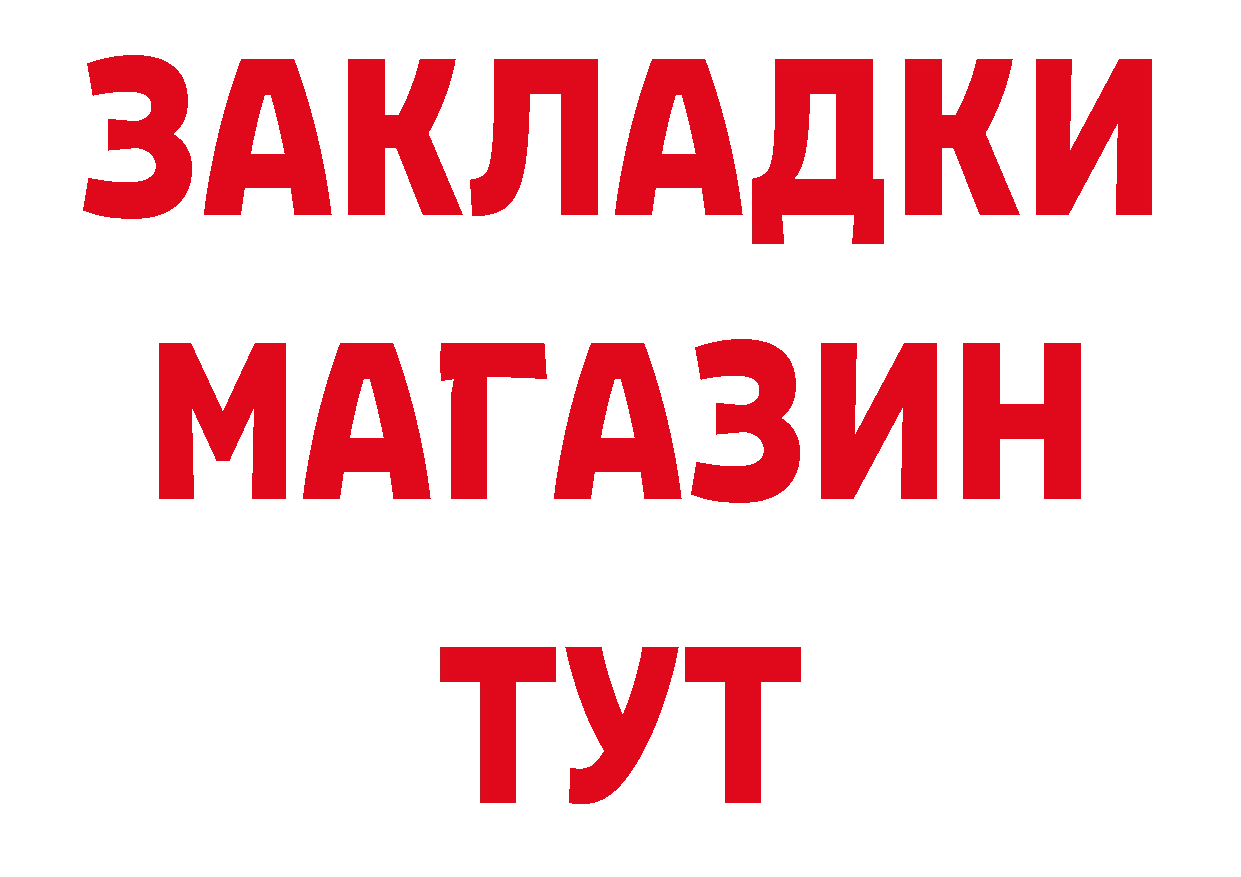 ЗАКЛАДКИ
МАГАЗИН
ТУТ